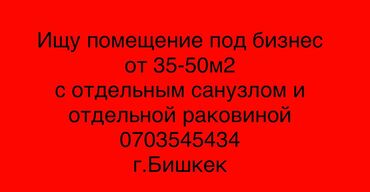 Ищу помещение под бизнес
от 35-50м2
с отдельным санузлом и
отдельной раковиной
0703545434
г.Бишкек